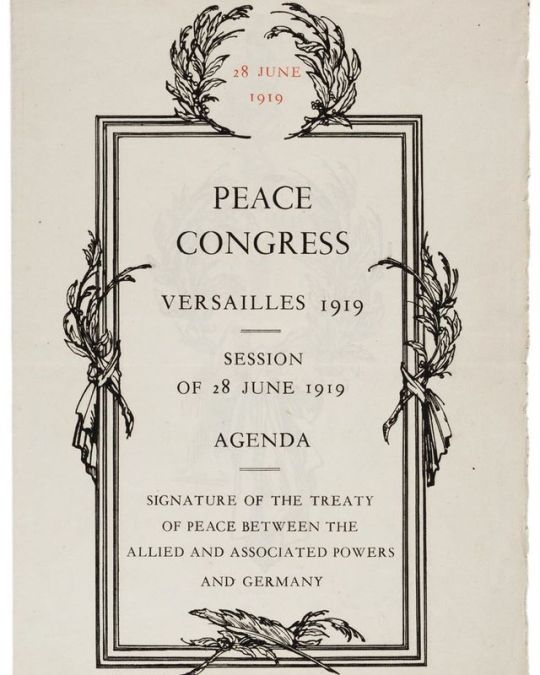 28 JUNE
1919

PEACE
CONGRESS

VERSAILLES 1919

SESSION
OF 28 JUNE 1919

AGENDA

SIGNATURE OF THE TREATY
OF PEACE BETWEEN THE
ALLIED AND ASSOCIATED POWERS
AND GERMANY